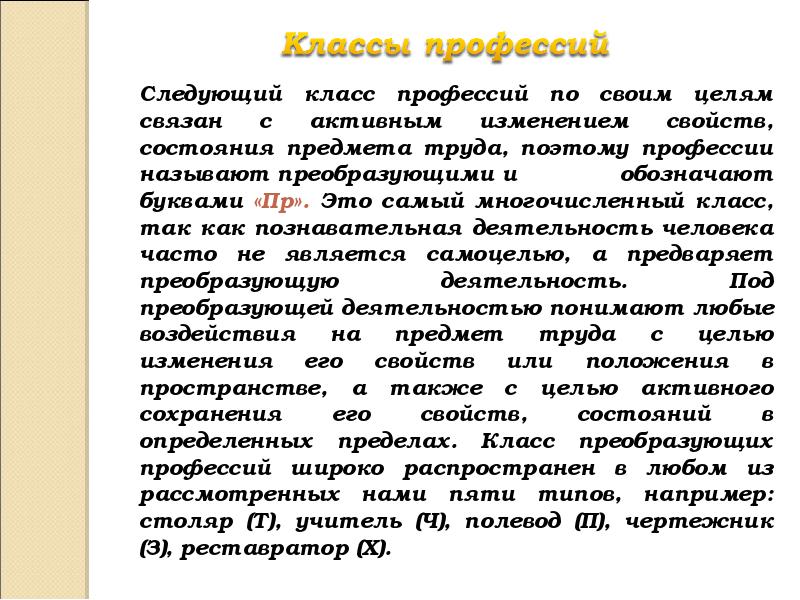 Классы профессий

Следующий класс профессий по своим целям связан с активным изменением свойств, состояния предмета труда, поэтому профессии называют преобразующими и обозначают буквами «Пр». Это самый многочисленный класс, так как познавательная деятельность человека часто не является самоцелью, а предваряет преобразующую деятельность. Под преобразующей деятельностью понимают любые воздействия на предмет труда с целью изменения его свойств или положения в пространстве, а также с целью активного сохранения его свойств, состояний в определенных пределах. Класс преобразующих профессий широко распространен в любом из рассмотренных нами пяти типов, например: столяр (Т), учитель (Ч), полевод (П), чертежник (З), реставратор (Х).